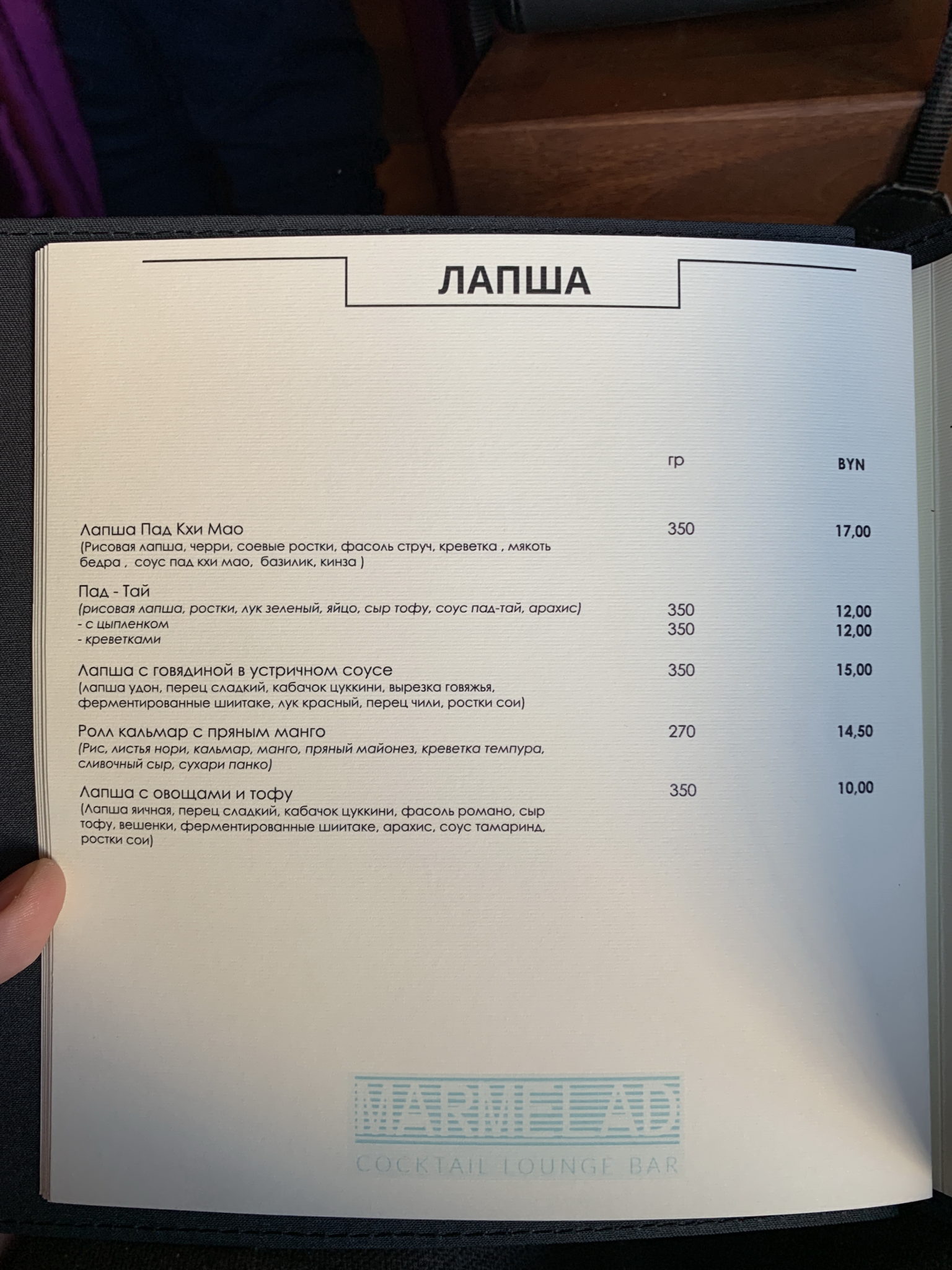 ЛАПША

гр BYN

Лапша Пад Кхи Мао 350 17,00
(Рисовая лапша, черри, соевые ростки, фасоль струч, креветка , мякоть бедра , соус пад кхи мао, базилик, кинза )

Пад - Тай
(рисовая лапша, ростки, лук зеленый, яйцо, сыр тофу, соус пад-тай, арахис)
- с цыпленком 350 12,00
- креветками 350 12,00

Лапша с говядиной в устричном соусе 350 15,00
(лапша удон, перец сладкий, кабачок цуккини, вырезка говяжья, ферментированные шиитаке, лук красный, перец чили, ростки сои)

Ролл кальмар с пряным манго 270 14,50
(Рис, листья нори, кальмар, манго, пряный майонез, креветка темпура, сливочный сыр, сухари панко)

Лапша с овощами и тофу 350 10,00
(Лапша яичная, перец сладкий, кабачок цуккини, фасоль романо, сыр тофу, вешенки, ферментированные шиитаке, арахис, соус тамаринд, ростки сои)

MARMELAD
COCKTAIL LOUNGE BAR